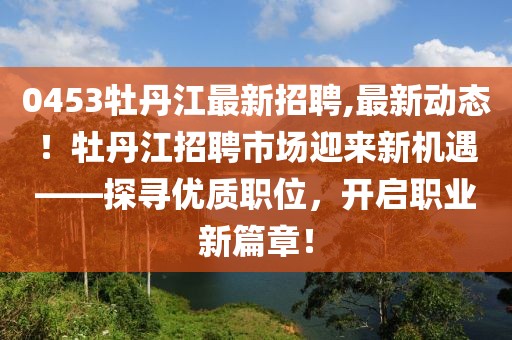 0453牡丹江最新招聘,最新动态！牡丹江招聘市场迎来新机遇——探寻优质职位，开启职业新篇章！